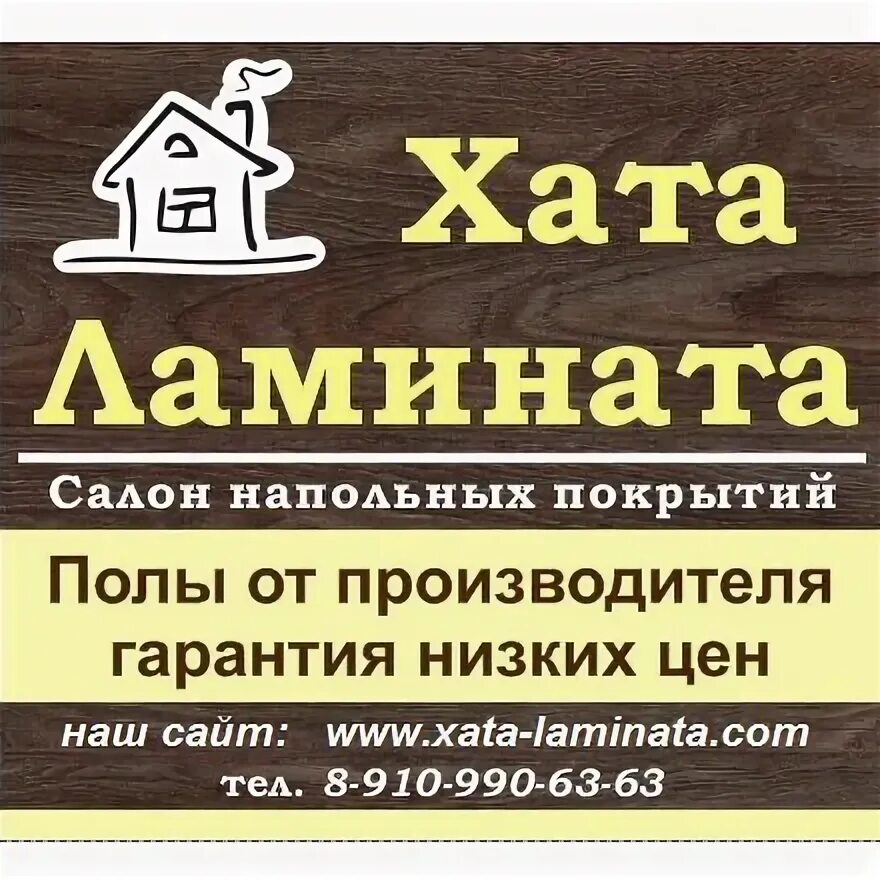 Хата Ламината

Салон напольных покрытий

Полы от производителя гарантия низких цен

наш сайт: www.xata-laminata.com
тел. 8-910-990-63-63